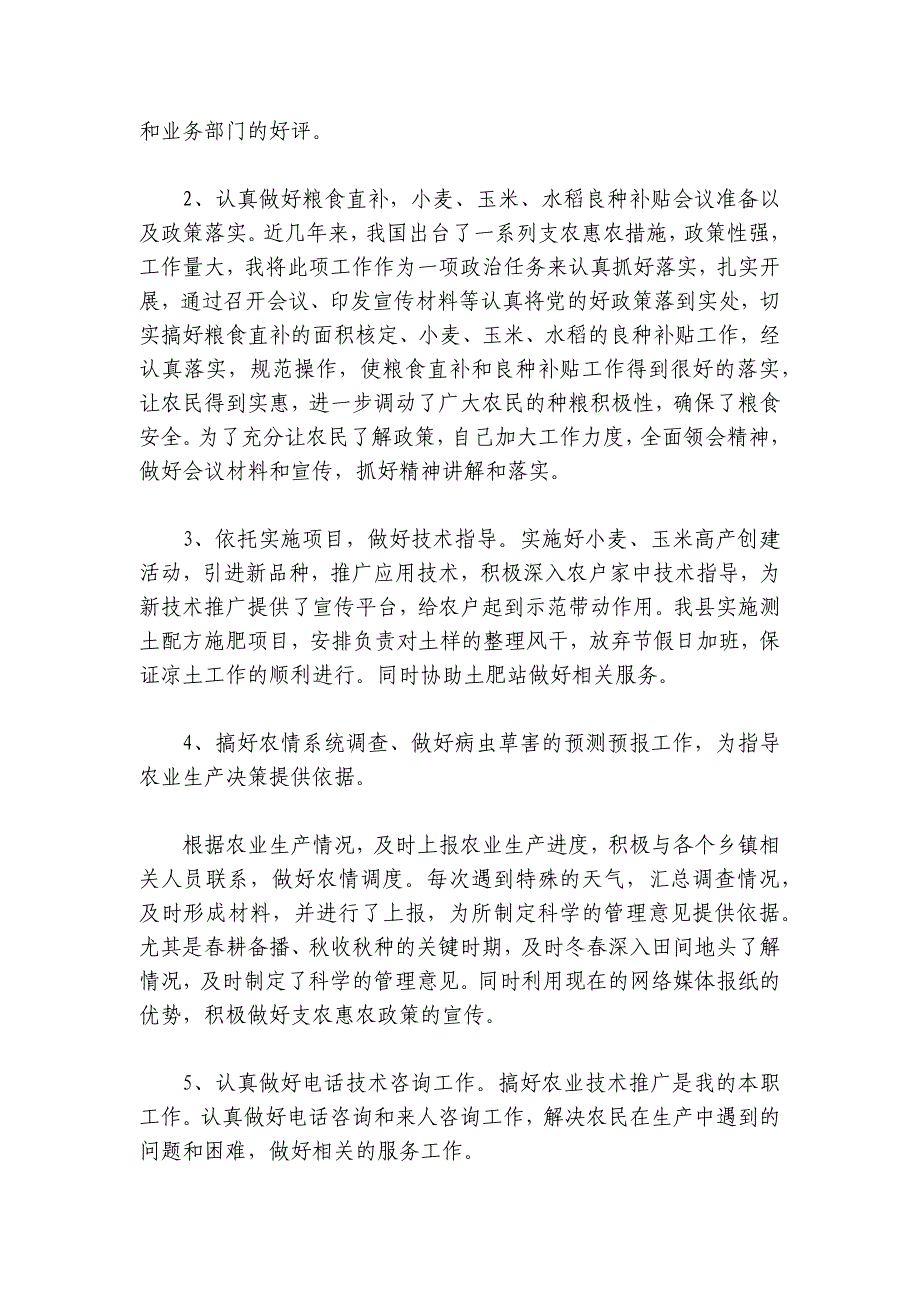 和业务部门的好评。

2、认真做好粮食直补，小麦、玉米、水稻良种补贴会议准备以及政策落实。近几年来，我国出台了一系列支农惠农措施，政策性强，工作量大，我将此项工作作为一项政治任务来认真抓好落实，扎实开展，通过召开会议、印发宣传材料等认真将党的好政策落到实处，切实搞好粮食直补的面积核定、小麦、玉米、水稻的良种补贴工作，经认真落实，规范操作，使粮食直补和良种补贴工作得到很好的落实，让农民得到实惠，进一步调动了广大农民的种粮积极性，确保了粮食安全。为了充分让农民了解政策，自己加大工作力度，全面领会精神，做好会议材料和宣传，抓好精神讲解和落实。

3、依托实施项目，做好技术指导。实施好小麦、玉米高产创建活动，引进新品种，推广应用技术，积极深入农户家中技术指导，为新技术推广提供了宣传平台，给农户起到示范带动作用。我县实施测土配方施肥项目，安排负责对土样的整理风干，放弃节假日加班，保证凉土工作的顺利进行。同时协助土肥站做好相关服务。

4、搞好农情系统调查、做好病虫草害的预测预报工作，为指导农业生产决策提供依据。

根据农业生产情况，及时上报农业生产进度，积极与各个乡镇相关人员联系，做好农情调度。每次遇到特殊的天气，汇总调查情况，及时形成材料，并进行了上报，为所制定科学的管理意见提供依据。尤其是春耕备播、秋收秋种的关键时期，及时冬春深入田间地头了解情况，及时制定了科学的管理意见。同时利用现在的网络媒体报纸的优势，积极做好支农惠农政策的宣传。

5、认真做好电话技术咨询工作。搞好农业技术推广是我的本职工作。认真做好电话咨询和来人咨询工作，解决农民在生产中遇到的问题和困难，做好相关的服务工作。